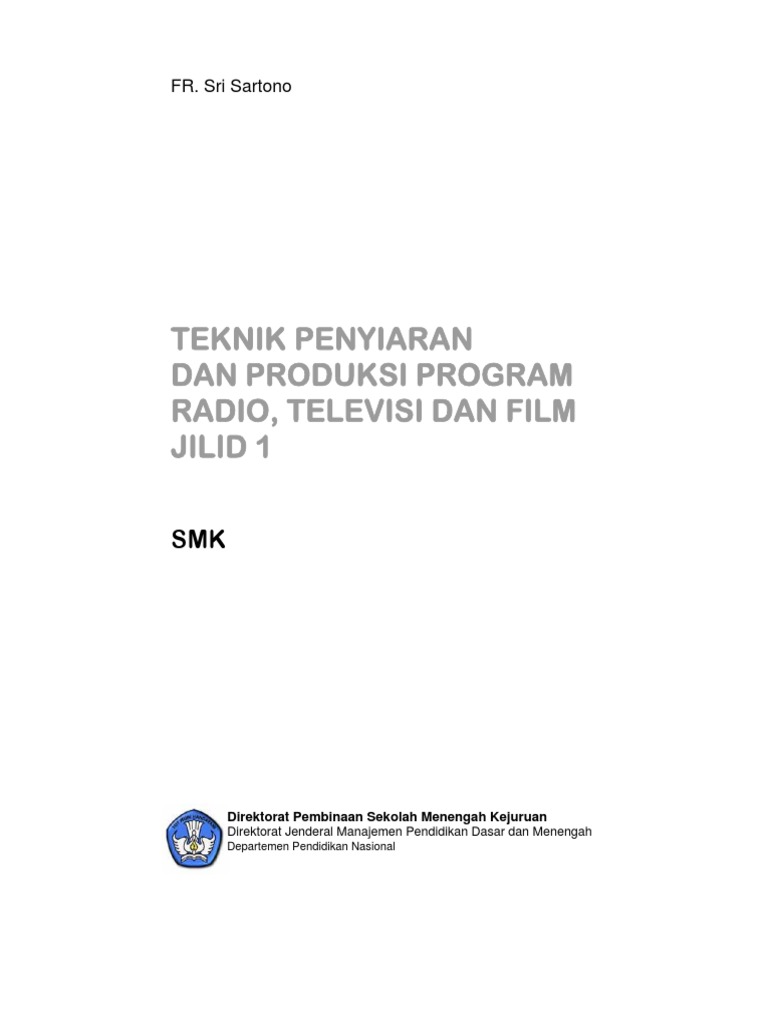 FR. Sri Sartono

TEKNIK PENYIARAN
DAN PRODUKSI PROGRAM
RADIO, TELEVISI DAN FILM
JILID 1

SMK

Direktorat Pembinaan Sekolah Menengah Kejuruan
Direktorat Jenderal Manajemen Pendidikan Dasar dan Menengah
Departemen Pendidikan Nasional